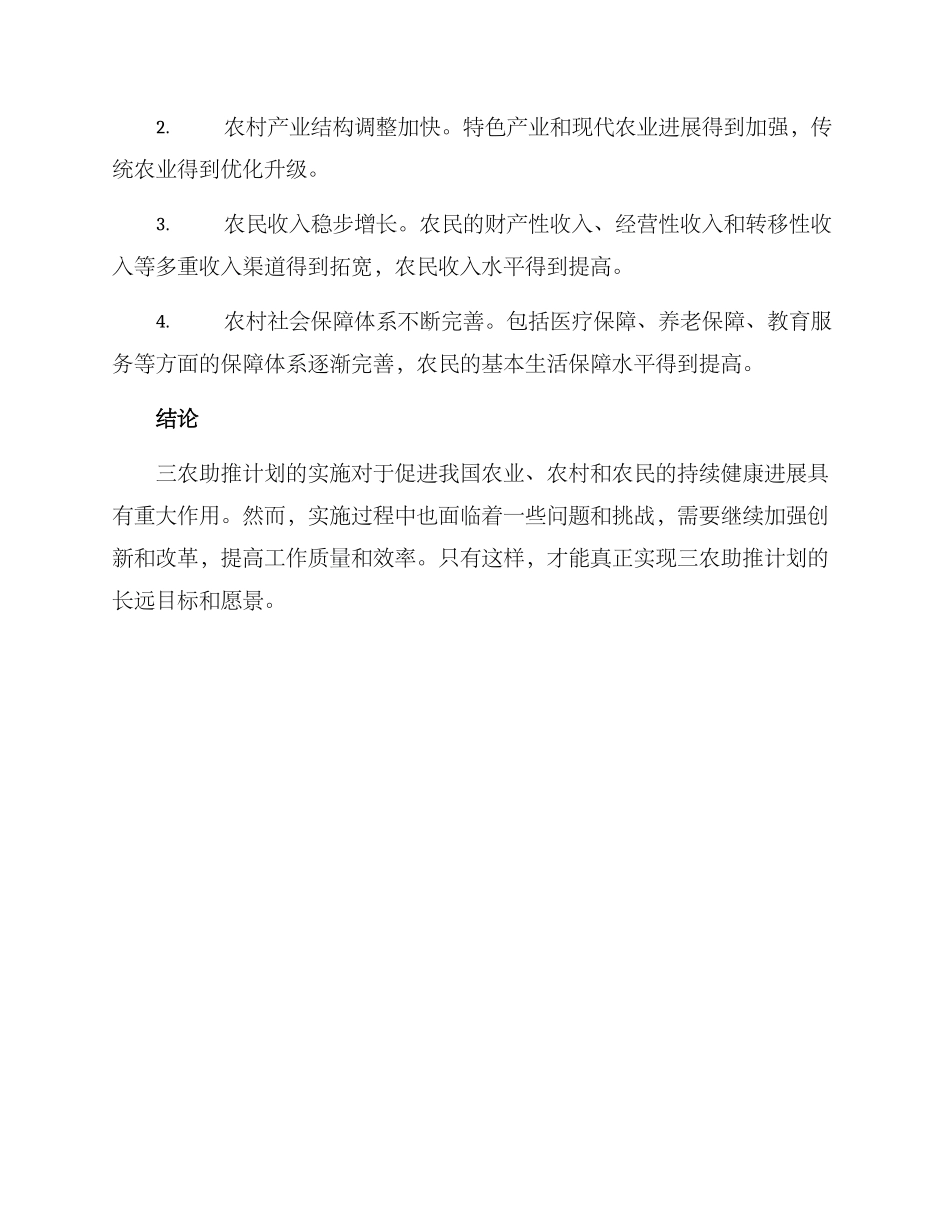 2. 农村产业结构调整加快。特色产业和现代农业进展得到加强，传统农业得到优化升级。

3. 农民收入稳步增长。农民的财产性收入、经营性收入和转移性收入等多重收入渠道得到拓宽，农民收入水平得到提高。

4. 农村社会保障体系不断完善。包括医疗保障、养老保障、教育服务等方面的保障体系逐渐完善，农民的基本生活保障水平得到提高。

结论

三农助推计划的实施对于促进我国农业、农村和农民的持续健康进展具有重大作用。然而，实施过程中也面临着一些问题和挑战，需要继续加强创新和改革，提高工作质量和效率。只有这样，才能真正实现三农助推计划的长远目标和愿景。